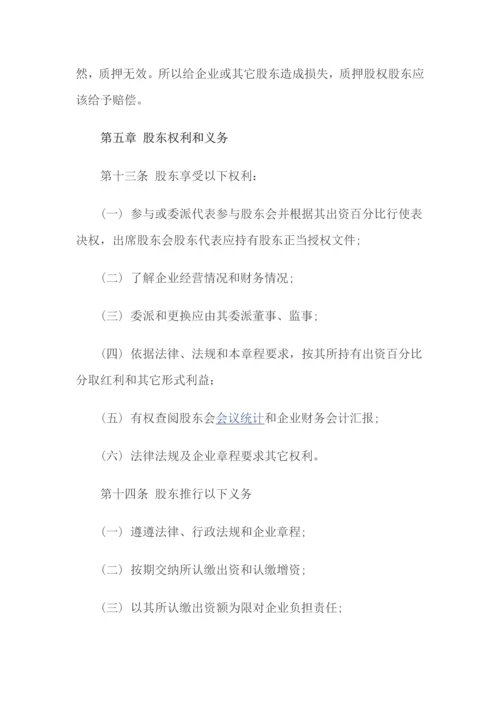 然，质押无效。所以给企业或其它股东造成损失，质押股权股东应该给予赔偿。

第五章 股东权利和义务

第十三条 股东享受以下权利：

（一）参与或委派代表参与股东会并根据其出资百分比行使表决权，出席股东会股东代表应持有股东正当授权文件；

（二）了解企业经营情况和财务情况；

（三）委派和更换应由其委派董事、监事；

（四）依据法律、法规和本章程要求，按其所持有出资百分比分取红利和其它形式利益；

（五）有权查阅股东会会议统计和企业财务会计汇报；

（六）法律法规及企业章程要求其它权利。

第十四条 股东推行以下义务

（一）遵遵法律、行政法规和企业章程；

（二）按期交纳所认缴出资和认缴增资；

（三）以其所认缴出资额为限对企业负担责任；